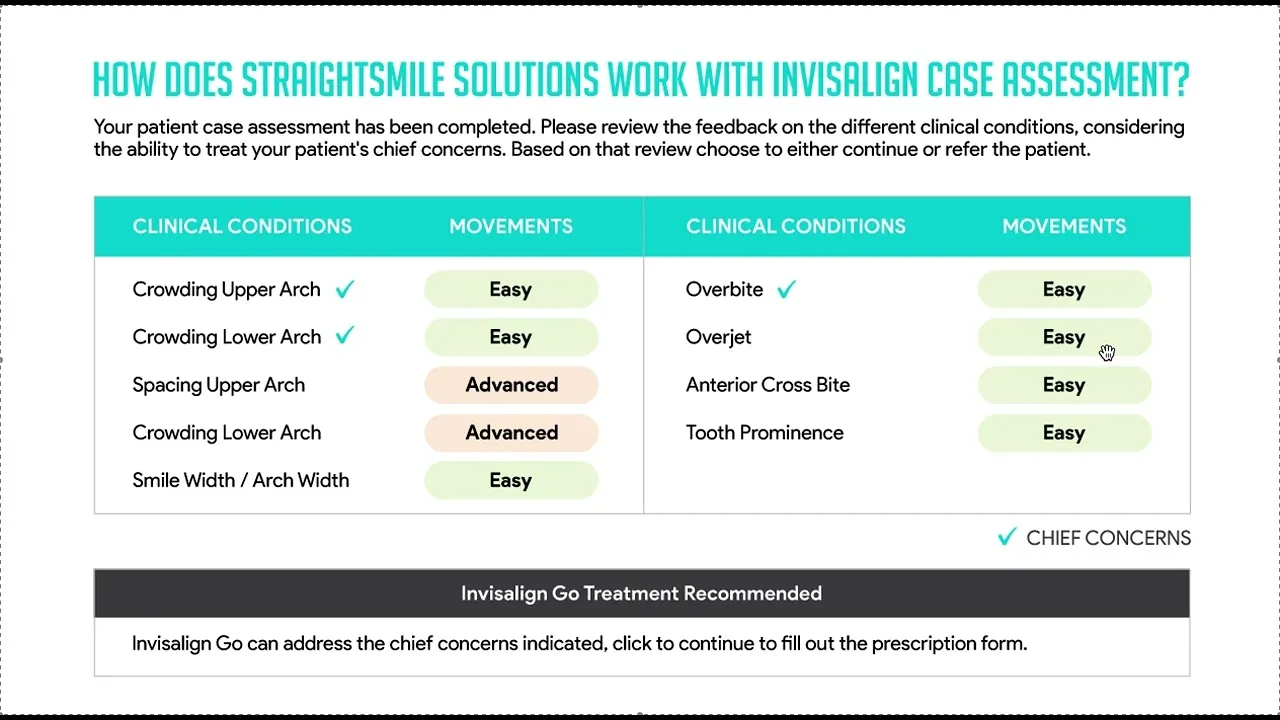 HOW DOES STRAIGHTSMILE SOLUTIONS WORK WITH INVISALIGN CASE ASSESSMENT?

Your patient case assessment has been completed. Please review the feedback on the different clinical conditions, considering the ability to treat your patient's chief concerns. Based on that review choose to either continue or refer the patient.

| CLINICAL CONDITIONS | MOVEMENTS |
|---|---|
| Crowding Upper Arch ✓ | Easy |
| Crowding Lower Arch ✓ | Easy |
| Spacing Upper Arch | Advanced |
| Crowding Lower Arch | Advanced |
| Smile Width / Arch Width | Easy |

| CLINICAL CONDITIONS | MOVEMENTS |
|---|---|
| Overbite ✓ | Easy |
| Overjet | Easy |
| Anterior Cross Bite | Easy |
| Tooth Prominence | Easy |

✓ CHIEF CONCERNS

Invisalign Go Treatment Recommended

Invisalign Go can address the chief concerns indicated, click to continue to fill out the prescription form.